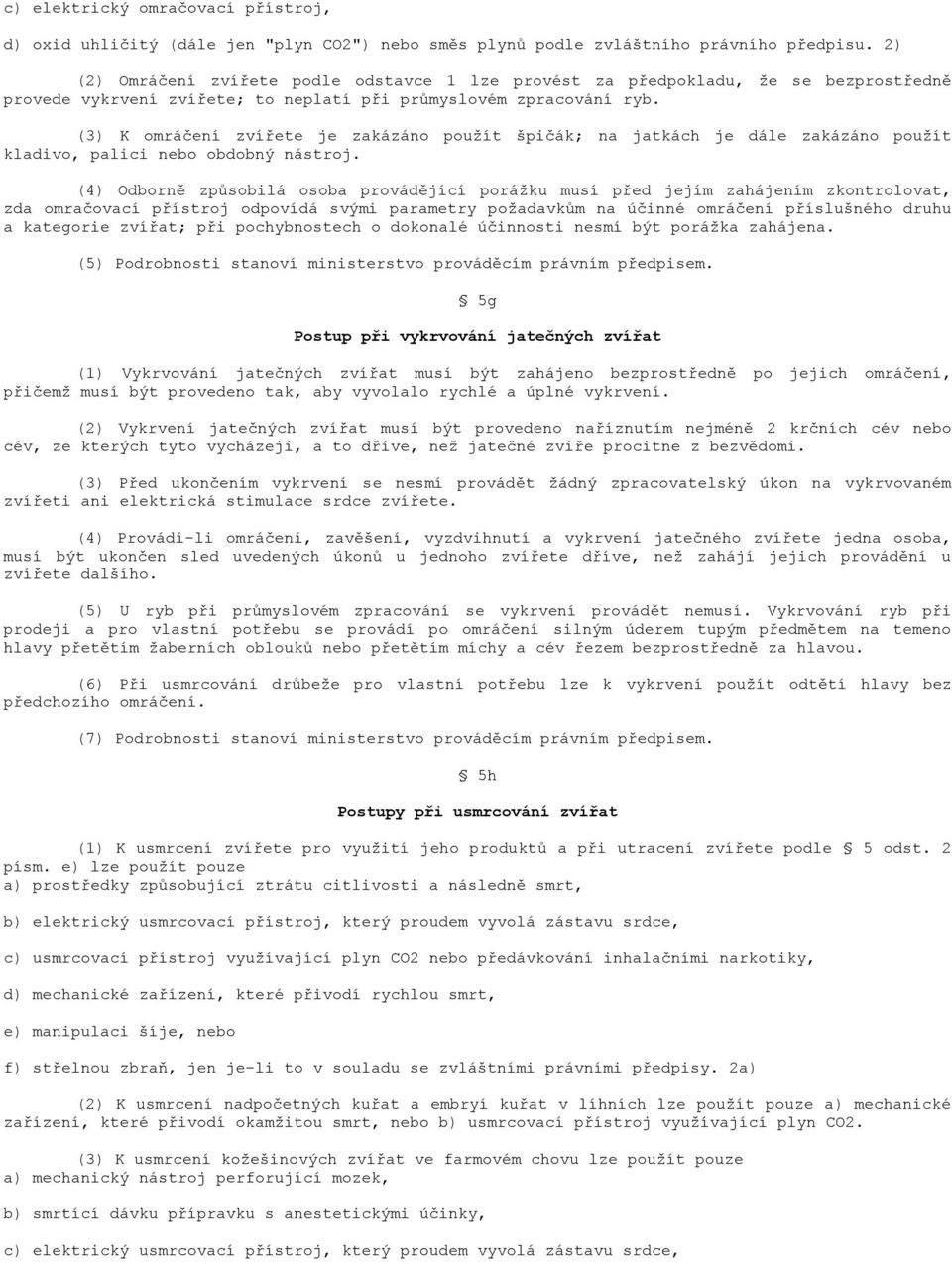 c) elektrický omračovací přístroj,

d) oxid uhličitý (dále jen "plyn CO2") nebo směs plynů podle zvláštního právního předpisu. 2)

(2) Omráčení zvířete podle odstavce 1 lze provést za předpokladu, že se bezprostředně provede vykrvení zvířete; to neplatí při průmyslovém zpracování ryb.

(3) K omráčení zvířete je zakázáno použít špičák; na jatkách je dále zakázáno použít kladivo, palici nebo obdobný nástroj.

(4) Odborně způsobilá osoba provádějící porážku musí před jejím zahájením zkontrolovat, zda omračovací přístroj odpovídá svými parametry požadavkům na účinné omráčení příslušného druhu a kategorie zvířat; při pochybnostech o dokonalé účinnosti nesmí být porážka zahájena.

(5) Podrobnosti stanoví ministerstvo prováděcím právním předpisem.

§ 5g

Postup při vykrvování jatečných zvířat

(1) Vykrvování jatečných zvířat musí být zahájeno bezprostředně po jejich omráčení, přičemž musí být provedeno tak, aby vyvolalo rychlé a úplné vykrvení.

(2) Vykrvení jatečných zvířat musí být provedeno naříznutím nejméně 2 krčních cév nebo cév, ze kterých tyto vycházejí, a to dříve, než jatečné zvíře procitne z bezvědomí.

(3) Před ukončením vykrvení se nesmí provádět žádný zpracovatelský úkon na vykrvovaném zvířeti ani elektrická stimulace srdce zvířete.

(4) Provádí-li omráčení, zavěšení, vyzdvihnutí a vykrvení jatečného zvířete jedna osoba, musí být ukončen sled uvedených úkonů u jednoho zvířete dříve, než zahájí jejich provádění u zvířete dalšího.

(5) U ryb při průmyslovém zpracování se vykrvení provádět nemusí. Vykrvování ryb při prodeji a pro vlastní potřebu se provádí po omráčení silným úderem tupým předmětem na temeno hlavy přetětím žaberních oblouků nebo přetětím míchy a cév řezem bezprostředně za hlavou.

(6) Při usmrcování drůbeže pro vlastní potřebu lze k vykrvení použít odtětí hlavy bez předchozího omráčení.

(7) Podrobnosti stanoví ministerstvo prováděcím právním předpisem.

§ 5h

Postupy při usmrcování zvířat

(1) K usmrcení zvířete pro využití jeho produktů a při utracení zvířete podle § 5 odst. 2 písm. e) lze použít pouze
a) prostředky způsobující ztrátu citlivosti a následně smrt,

b) elektrický usmrcovací přístroj, který proudem vyvolá zástavu srdce,

c) usmrcovací přístroj využívající plyn CO2 nebo předávkování inhalačními narkotiky,

d) mechanické zařízení, které přivodí rychlou smrt,

e) manipulaci šíje, nebo

f) střelnou zbraň, jen je-li to v souladu se zvláštními právními předpisy. 2a)

(2) K usmrcení nadpočetných kuřat a embryí kuřat v líhních lze použít pouze a) mechanické zařízení, které přivodí okamžitou smrt, nebo b) usmrcovací přístroj využívající plyn CO2.

(3) K usmrcení kožešinových zvířat ve farmovém chovu lze použít pouze
a) mechanický nástroj perforující mozek,

b) smrtící dávku přípravku s anestetickými účinky,

c) elektrický usmrcovací přístroj, který proudem vyvolá zástavu srdce,